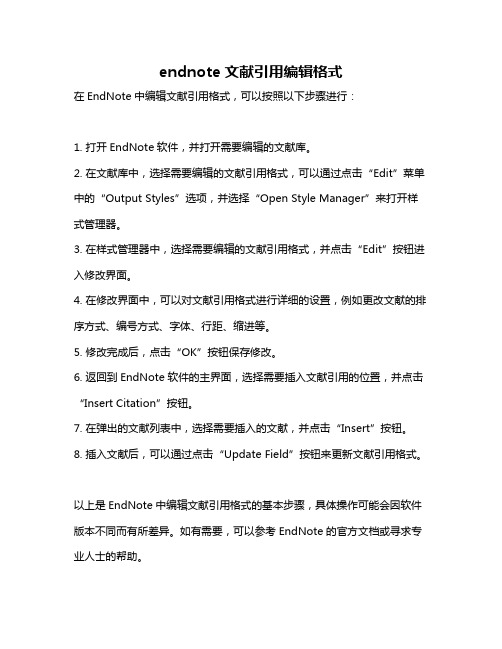 endnote 文献引用编辑格式

在 EndNote 中编辑文献引用格式，可以按照以下步骤进行：

1. 打开 EndNote 软件，并打开需要编辑的文献库。

2. 在文献库中，选择需要编辑的文献引用格式，可以通过点击“Edit”菜单中的“Output Styles”选项，并选择“Open Style Manager”来打开样式管理器。

3. 在样式管理器中，选择需要编辑的文献引用格式，并点击“Edit”按钮进入修改界面。

4. 在修改界面中，可以对文献引用格式进行详细的设置，例如更改文献的排序方式、编号方式、字体、行距、缩进等。

5. 修改完成后，点击“OK”按钮保存修改。

6. 返回到 EndNote 软件的主界面，选择需要插入文献引用的位置，并点击“Insert Citation”按钮。

7. 在弹出的文献列表中，选择需要插入的文献，并点击“Insert”按钮。

8. 插入文献后，可以通过点击“Update Field”按钮来更新文献引用格式。

以上是 EndNote 中编辑文献引用格式的基本步骤，具体操作可能会因软件版本不同而有所差异。如有需要，可以参考 EndNote 的官方文档或寻求专业人士的帮助。